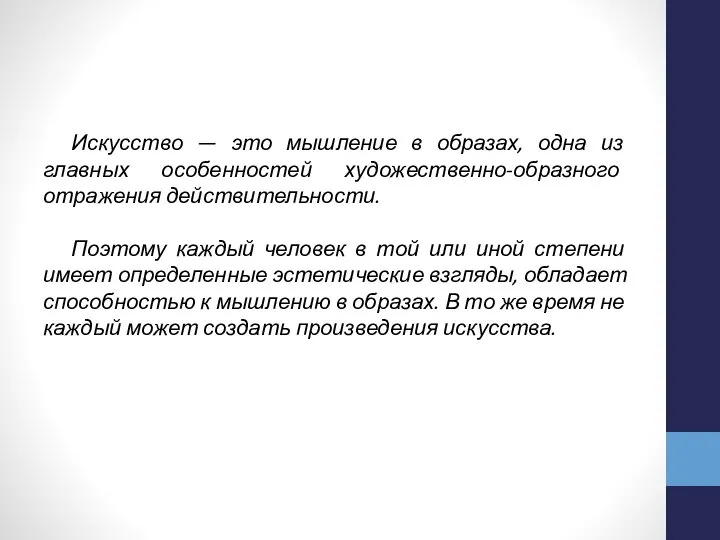 Искусство — это мышление в образах, одна из главных особенностей художественно-образного отражения действительности.

Поэтому каждый человек в той или иной степени имеет определенные эстетические взгляды, обладает способностью к мышлению в образах. В то же время не каждый может создать произведения искусства.